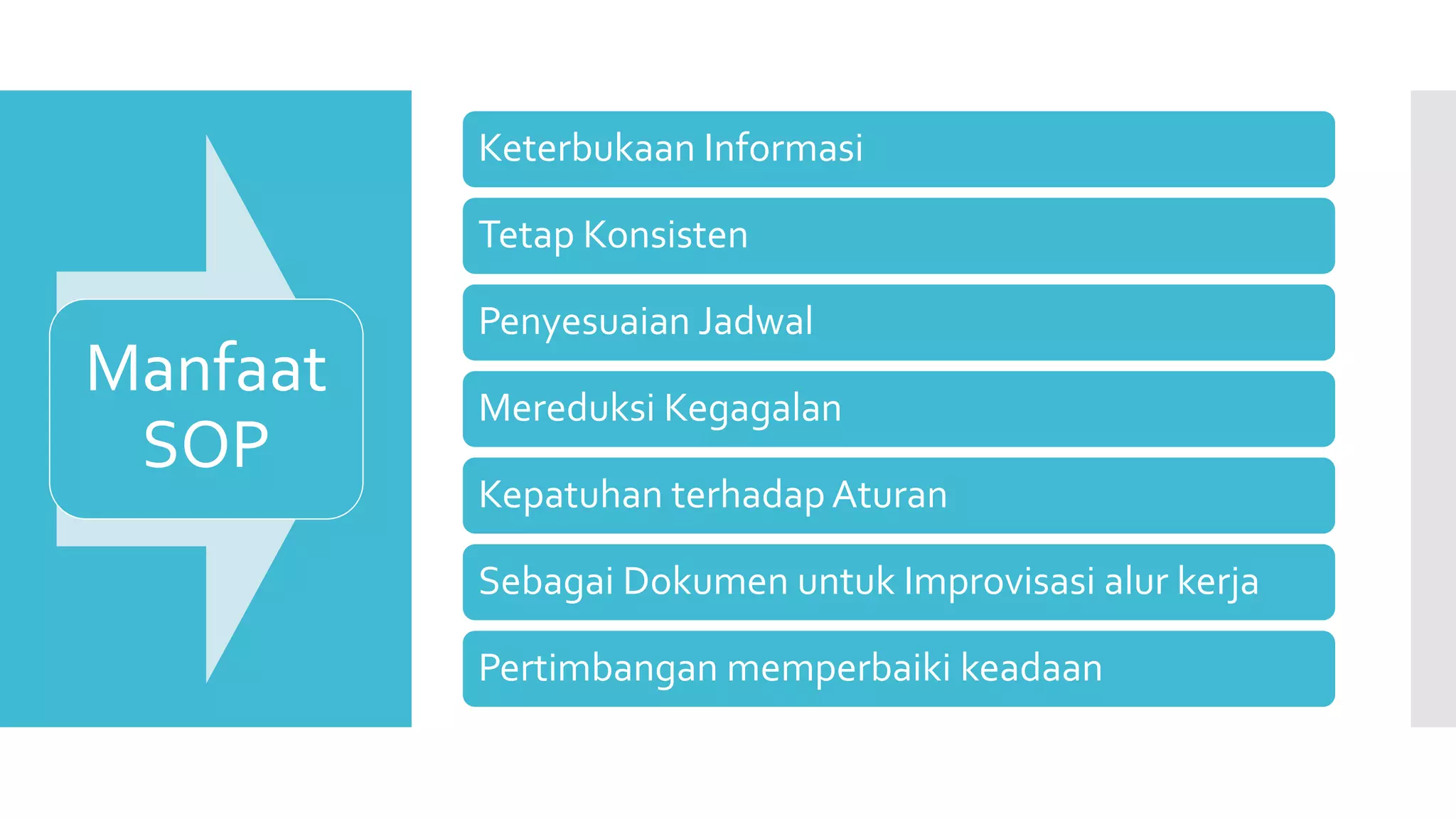 Manfaat SOP

Keterbukaan Informasi

Tetap Konsisten

Penyesuaian Jadwal

Mereduksi Kegagalan

Kepatuhan terhadap Aturan

Sebagai Dokumen untuk Improvisasi alur kerja

Pertimbangan memperbaiki keadaan